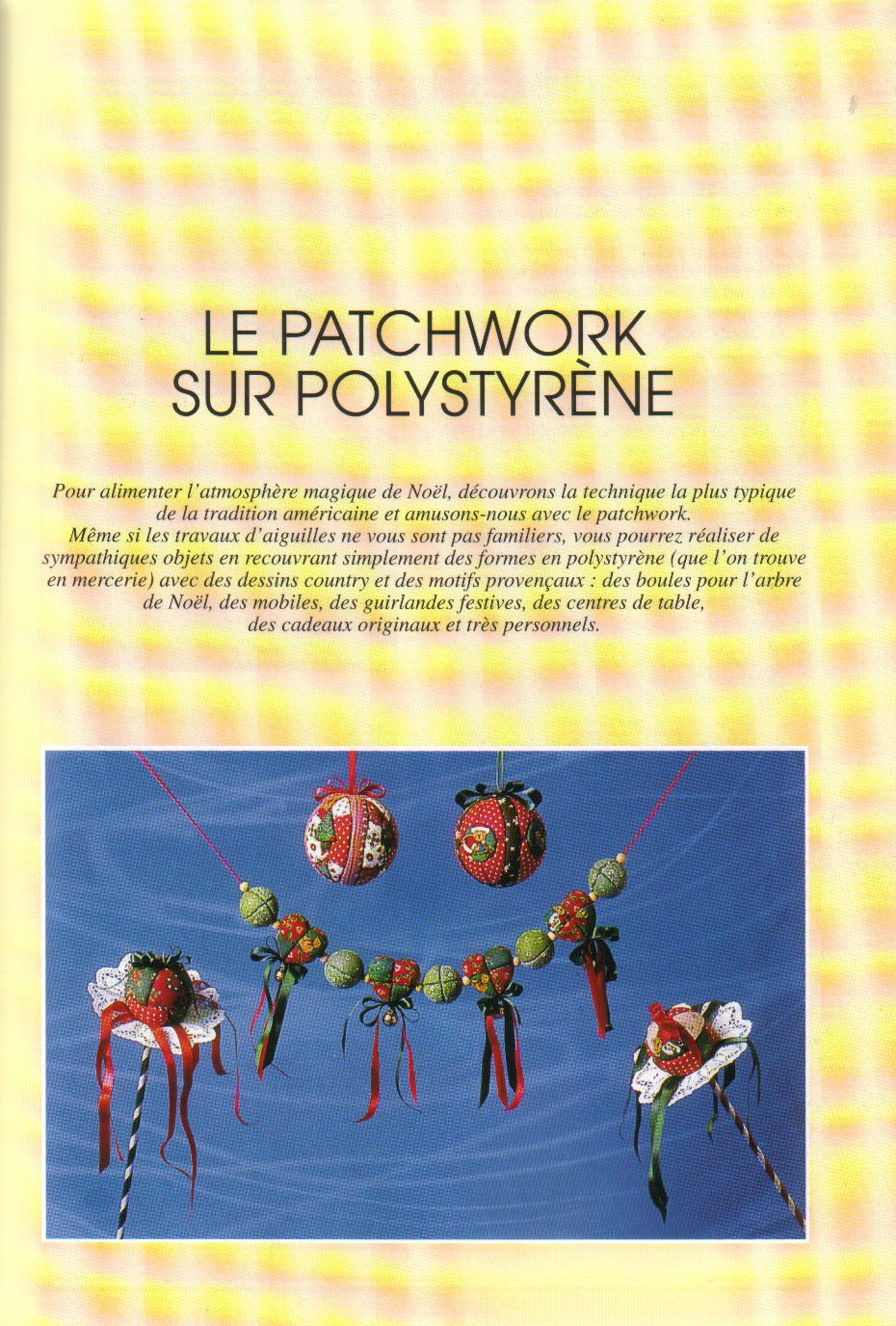 LE PATCHWORK
SUR POLYSTYRÈNE

Pour alimenter l'atmosphère magique de Noël, découvrons la technique la plus typique de la tradition américaine et amusons-nous avec le patchwork.
Même si les travaux d'aiguilles ne vous sont pas familiers, vous pourrez réaliser de sympathiques objets en recouvrant simplement des formes en polystyrène (que l'on trouve en mercerie) avec des dessins country et des motifs provençaux : des boules pour l'arbre de Noël, des mobiles, des guirlandes festives, des centres de table, des cadeaux originaux et très personnels.